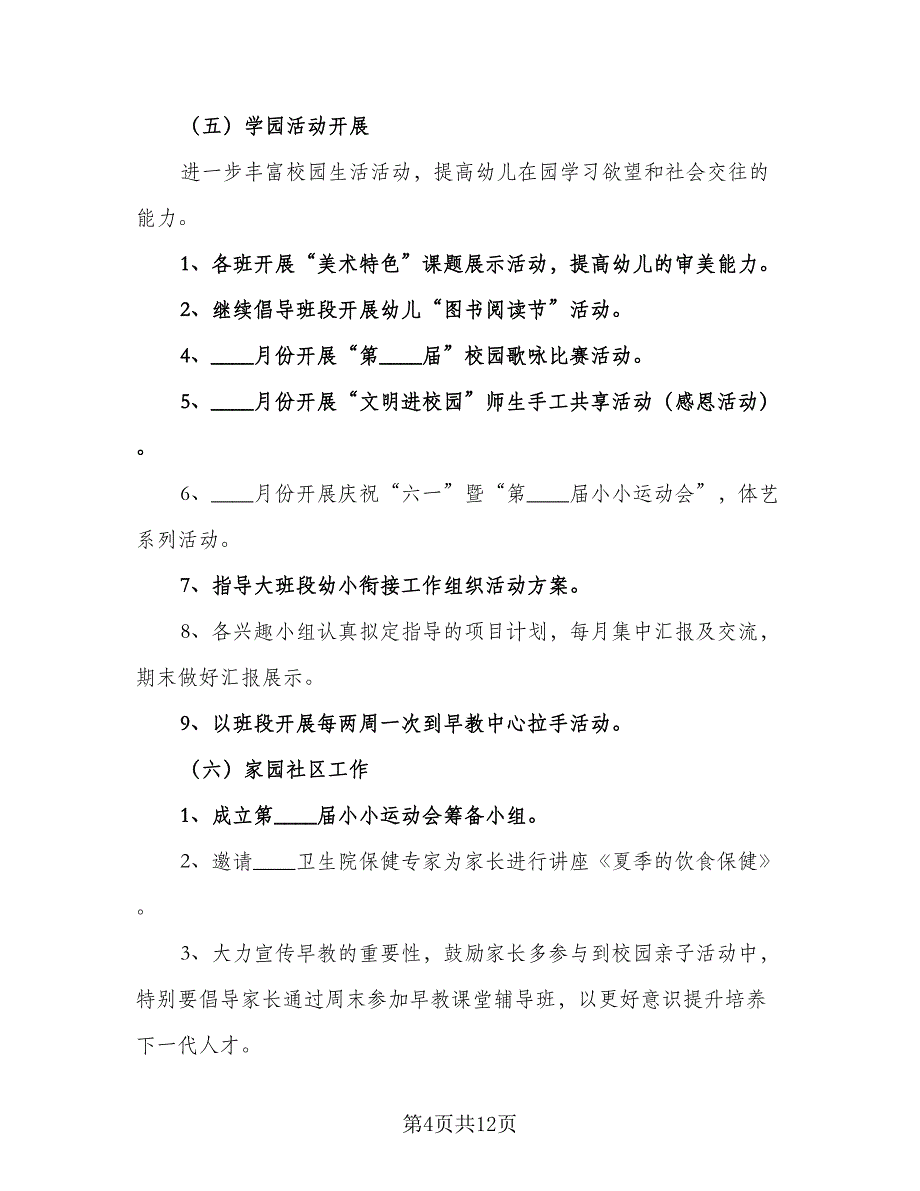 （五）学园活动开展

进一步丰富校园生活活动，提高幼儿在园学习欲望和社会交往的能力。

1、各班开展“美术特色”课题展示活动，提高幼儿的审美能力。

2、继续倡导班段开展幼儿“图书阅读节”活动。

4、____月份开展“第____届”校园歌咏比赛活动。

5、____月份开展“文明进校园”师生手工共享活动（感恩活动）。

6、____月份开展庆祝“六一”暨“第____届小小运动会”，体艺系列活动。

7、指导大班段幼小衔接工作组织活动方案。

8、各兴趣小组认真拟定指导的项目计划，每月集中汇报及交流，期末做好汇报展示。

9、以班段开展每两周一次到早教中心拉手活动。

（六）家园社区工作

1、成立第____届小小运动会筹备小组。

2、邀请____卫生院保健专家为家长进行讲座《夏季的饮食保健》。

3、大力宣传早教的重要性，鼓励家长多参与到校园亲子活动中，特别要倡导家长通过周末参加早教课堂辅导班，以更好意识提升培养下一代人才。

第4页共12页